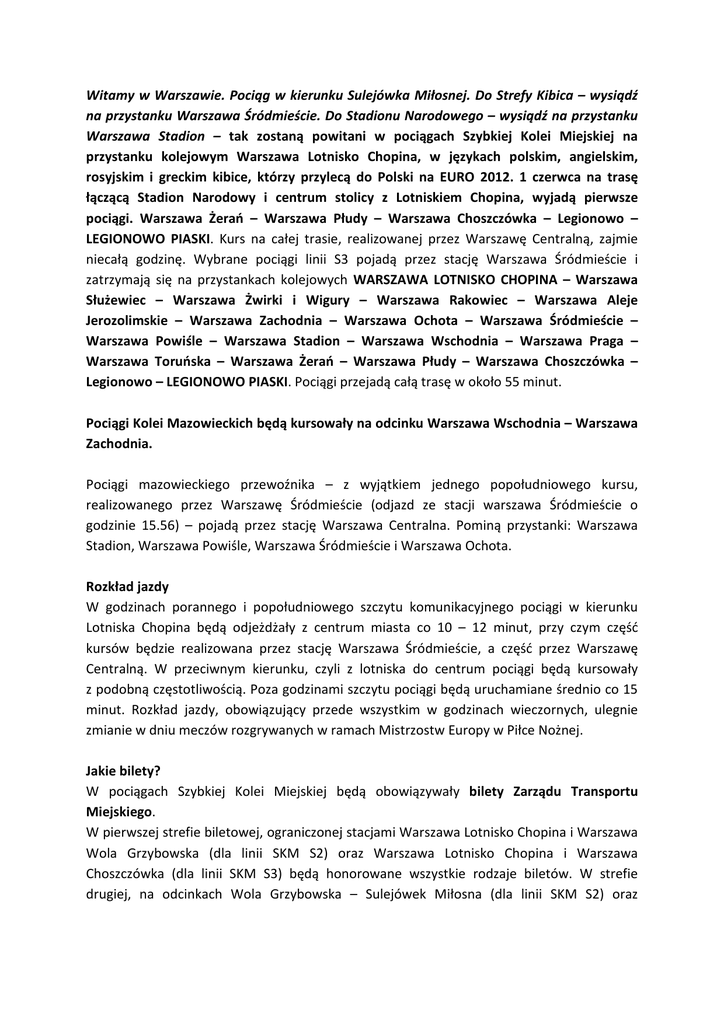 Witamy w Warszawie. Pociąg w kierunku Sulejówka Miłosnej. Do Strefy Kibica – wysiądź na przystanku Warszawa Śródmieście. Do Stadionu Narodowego – wysiądź na przystanku Warszawa Stadion – tak zostaną powitani w pociągach Szybkiej Kolei Miejskiej na przystanku kolejowym Warszawa Lotnisko Chopina, w językach polskim, angielskim, rosyjskim i greckim kibice, którzy przylecą do Polski na EURO 2012. 1 czerwca na trasę łączącą Stadion Narodowy i centrum stolicy z Lotniskiem Chopina, wyjadą pierwsze pociągi. Warszawa Żerań – Warszawa Płudy – Warszawa Choszczówka – Legionowo – LEGIONOWO PIASKI. Kurs na całej trasie, realizowanej przez Warszawę Centralną, zajmie niecałą godzinę. Wybrane pociągi linii S3 pojadą przez stację Warszawa Śródmieście i zatrzymają się na przystankach kolejowych WARSZAWA LOTNISKO CHOPINA – Warszawa Służewiec – Warszawa Żwirki i Wigury – Warszawa Rakowiec – Warszawa Aleje Jerozolimskie – Warszawa Zachodnia – Warszawa Ochota – Warszawa Śródmieście – Warszawa Powiśle – Warszawa Stadion – Warszawa Wschodnia – Warszawa Praga – Warszawa Toruńska – Warszawa Żerań – Warszawa Płudy – Warszawa Choszczówka – Legionowo – LEGIONOWO PIASKI. Pociągi przejadą całą trasę w około 55 minut.

Pociągi Kolei Mazowieckich będą kursowały na odcinku Warszawa Wschodnia – Warszawa Zachodnia.

Pociągi mazowieckiego przewoźnika – z wyjątkiem jednego popołudniowego kursu, realizowanego przez Warszawę Śródmieście (odjazd ze stacji warszawa Śródmieście o godzinie 15.56) – pojadą przez stację Warszawa Centralna. Pominą przystanki: Warszawa Stadion, Warszawa Powiśle, Warszawa Śródmieście i Warszawa Ochota.

Rozkład jazdy
W godzinach porannego i popołudniowego szczytu komunikacyjnego pociągi w kierunku Lotniska Chopina będą odjeżdżały z centrum miasta co 10 – 12 minut, przy czym część kursów będzie realizowana przez stację Warszawa Śródmieście, a część przez Warszawę Centralną. W przeciwnym kierunku, czyli z lotniska do centrum pociągi będą kursowały z podobną częstotliwością. Poza godzinami szczytu pociągi będą uruchamiane średnio co 15 minut. Rozkład jazdy, obowiązujący przede wszystkim w godzinach wieczornych, ulegnie zmianie w dniu meczów rozgrywanych w ramach Mistrzostw Europy w Piłce Nożnej.

Jakie bilety?
W pociągach Szybkiej Kolei Miejskiej będą obowiązywały bilety Zarządu Transportu Miejskiego.
W pierwszej strefie biletowej, ograniczonej stacjami Warszawa Lotnisko Chopina i Warszawa Wola Grzybowska (dla linii SKM S2) oraz Warszawa Lotnisko Chopina i Warszawa Choszczówka (dla linii SKM S3) będą honorowane wszystkie rodzaje biletów. W strefie drugiej, na odcinkach Wola Grzybowska – Sulejówek Miłosna (dla linii SKM S2) oraz